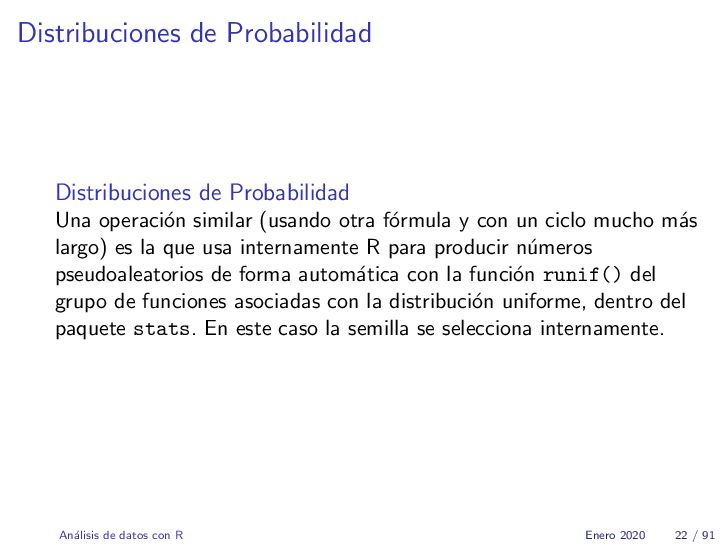 Distribuciones de Probabilidad

Distribuciones de Probabilidad
Una operación similar (usando otra fórmula y con un ciclo mucho más largo) es la que usa internamente R para producir números pseudoaleatorios de forma automática con la función runif() del grupo de funciones asociadas con la distribución uniforme, dentro del paquete stats. En este caso la semilla se selecciona internamente.

Análisis de datos con R Enero 2020 22 / 91